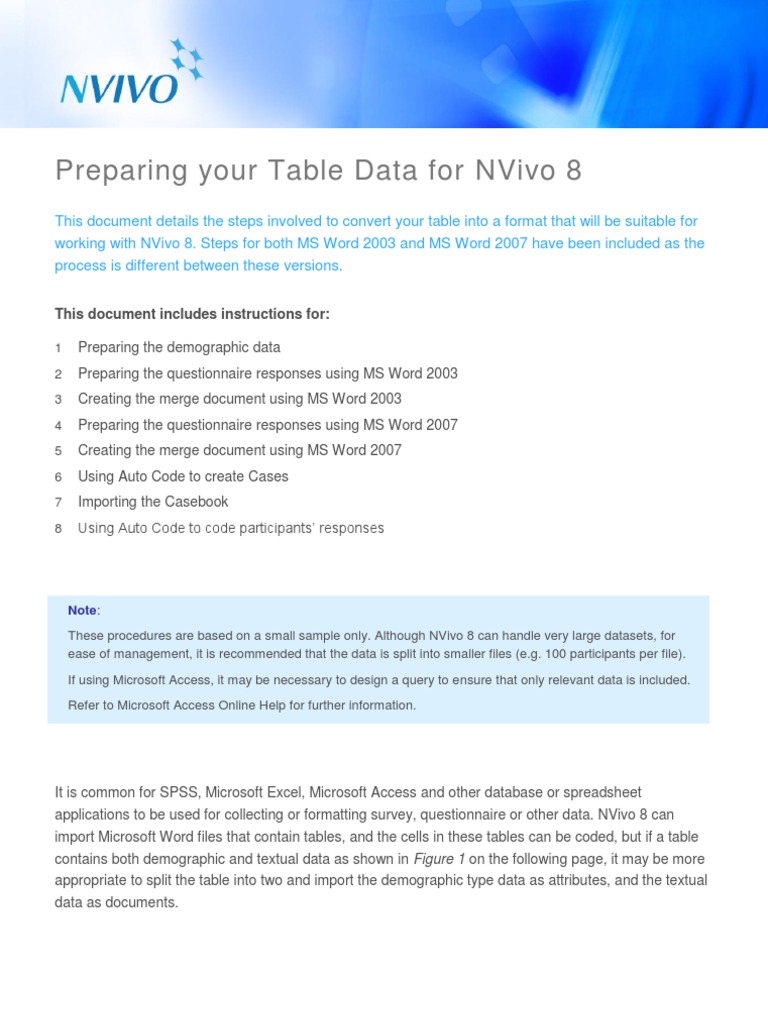 NVIVO

Preparing your Table Data for NVivo 8

This document details the steps involved to convert your table into a format that will be suitable for working with NVivo 8. Steps for both MS Word 2003 and MS Word 2007 have been included as the process is different between these versions.

This document includes instructions for:

1 Preparing the demographic data
2 Preparing the questionnaire responses using MS Word 2003
3 Creating the merge document using MS Word 2003
4 Preparing the questionnaire responses using MS Word 2007
5 Creating the merge document using MS Word 2007
6 Using Auto Code to create Cases
7 Importing the Casebook
8 Using Auto Code to code participants' responses

Note:

These procedures are based on a small sample only. Although NVivo 8 can handle very large datasets, for ease of management, it is recommended that the data is split into smaller files (e.g. 100 participants per file).

If using Microsoft Access, it may be necessary to design a query to ensure that only relevant data is included.

Refer to Microsoft Access Online Help for further information.

It is common for SPSS, Microsoft Excel, Microsoft Access and other database or spreadsheet applications to be used for collecting or formatting survey, questionnaire or other data. NVivo 8 can import Microsoft Word files that contain tables, and the cells in these tables can be coded, but if a table contains both demographic and textual data as shown in Figure 1 on the following page, it may be more appropriate to split the table into two and import the demographic type data as attributes, and the textual data as documents.